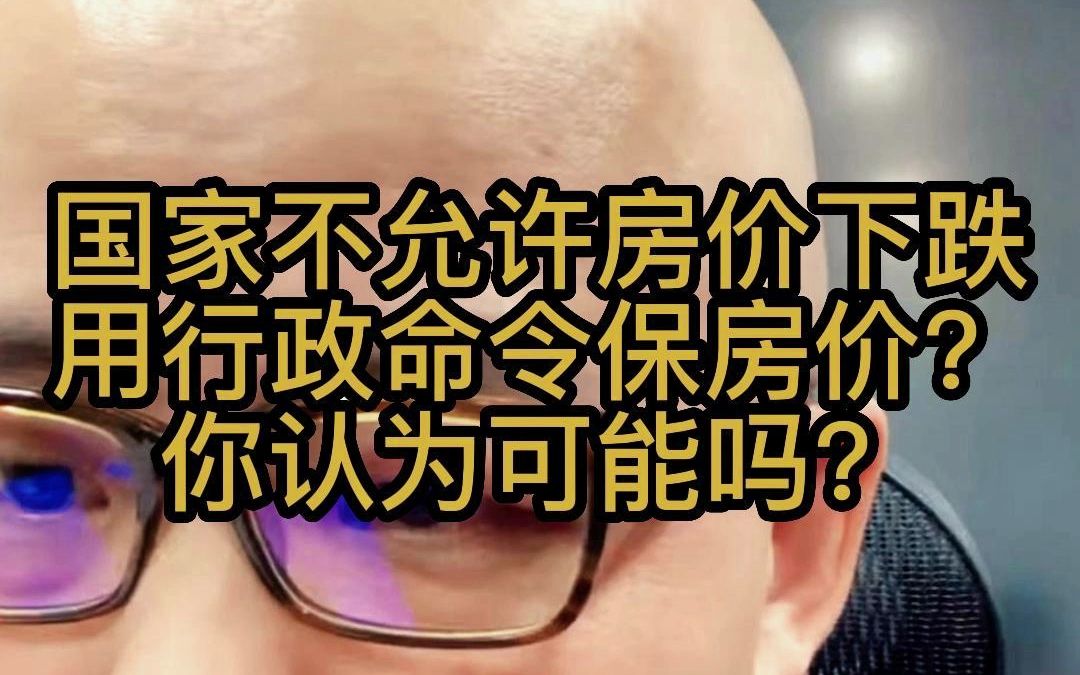 国家不允许房价下跌
用行政命令保房价？
你认为可能吗？